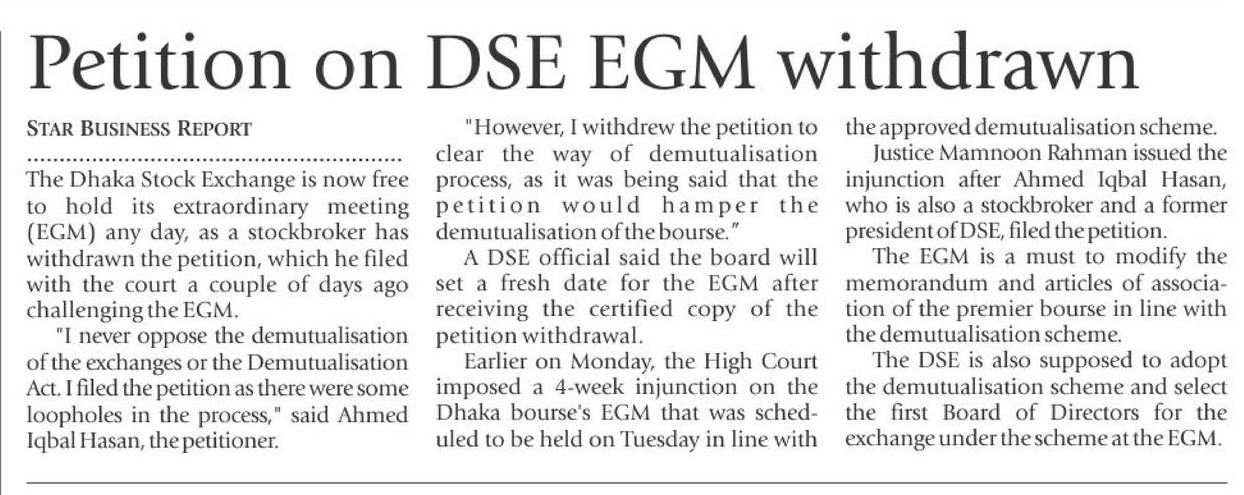 Petition on DSE EGM withdrawn

STAR BUSINESS REPORT

The Dhaka Stock Exchange is now free to hold its extraordinary meeting (EGM) any day, as a stockbroker has withdrawn the petition, which he filed with the court a couple of days ago challenging the EGM.

"I never oppose the demutualisation of the exchanges or the Demutualisation Act. I filed the petition as there were some loopholes in the process," said Ahmed Iqbal Hasan, the petitioner.

"However, I withdrew the petition to clear the way of demutualisation process, as it was being said that the petition would hamper the demutualisation of the bourse."

A DSE official said the board will set a fresh date for the EGM after receiving the certified copy of the petition withdrawal.

Earlier on Monday, the High Court imposed a 4-week injunction on the Dhaka bourse's EGM that was scheduled to be held on Tuesday in line with the approved demutualisation scheme.

Justice Mamnoon Rahman issued the injunction after Ahmed Iqbal Hasan, who is also a stockbroker and a former president of DSE, filed the petition.

The EGM is a must to modify the memorandum and articles of association of the premier bourse in line with the demutualisation scheme.

The DSE is also supposed to adopt the demutualisation scheme and select the first Board of Directors for the exchange under the scheme at the EGM.